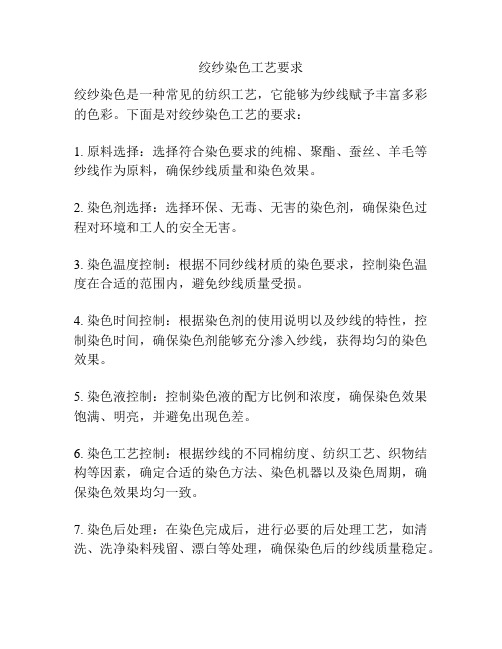 绞纱染色工艺要求

绞纱染色是一种常见的纺织工艺，它能够为纱线赋予丰富多彩的色彩。下面是对绞纱染色工艺的要求：

1. 原料选择：选择符合染色要求的纯棉、聚酯、蚕丝、羊毛等纱线作为原料，确保纱线质量和染色效果。

2. 染色剂选择：选择环保、无毒、无害的染色剂，确保染色过程对环境和工人的安全无害。

3. 染色温度控制：根据不同纱线材质的染色要求，控制染色温度在合适的范围内，避免纱线质量受损。

4. 染色时间控制：根据染色剂的使用说明以及纱线的特性，控制染色时间，确保染色剂能够充分渗入纱线，获得均匀的染色效果。

5. 染色液控制：控制染色液的配方比例和浓度，确保染色效果饱满、明亮，并避免出现色差。

6. 染色工艺控制：根据纱线的不同棉纺度、纺织工艺、织物结构等因素，确定合适的染色方法、染色机器以及染色周期，确保染色效果均匀一致。

7. 染色后处理：在染色完成后，进行必要的后处理工艺，如清洗、洗净染料残留、漂白等处理，确保染色后的纱线质量稳定。